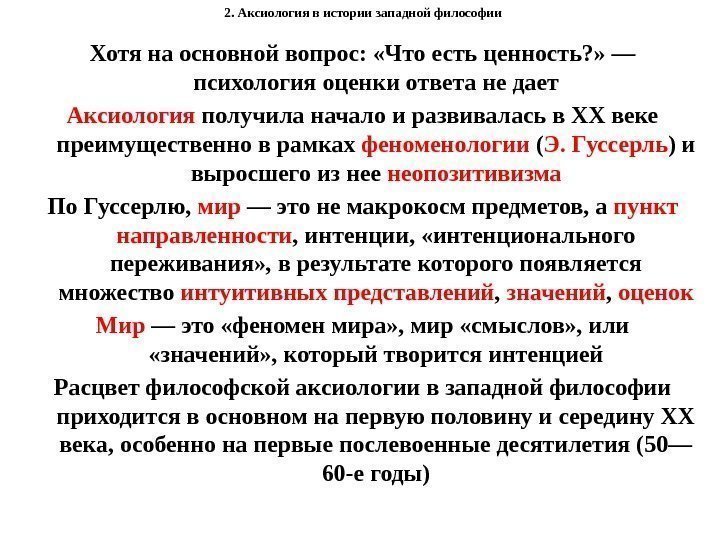 2. Аксиология в истории западной философии

Хотя на основной вопрос: «Что есть ценность?» — психология оценки ответа не дает

Аксиология получила начало и развивалась в XX веке преимущественно в рамках феноменологии (Э. Гуссерль) и выросшего из нее неопозитивизма

По Гуссерлю, мир — это не макрокосм предметов, а пункт направленности, интенции, «интенционального переживания», в результате которого появляется множество интуитивных представлений, значений, оценок

Мир — это «феномен мира», мир «смыслов», или «значений», который творится интенцией

Расцвет философской аксиологии в западной философии приходится в основном на первую половину и середину XX века, особенно на первые послевоенные десятилетия (50—60-е годы)